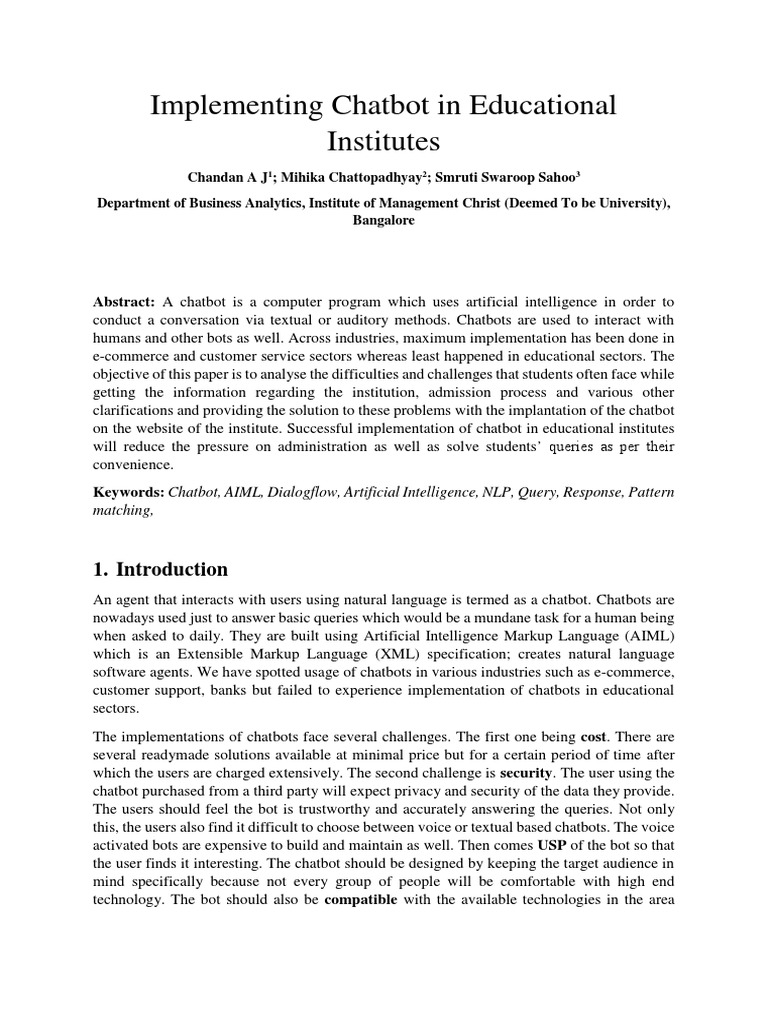 Implementing Chatbot in Educational Institutes

Chandan A J$^1$; Mihika Chattopadhyay$^2$; Smruti Swaroop Sahoo$^3$

Department of Business Analytics, Institute of Management Christ (Deemed To be University), Bangalore

Abstract: A chatbot is a computer program which uses artificial intelligence in order to conduct a conversation via textual or auditory methods. Chatbots are used to interact with humans and other bots as well. Across industries, maximum implementation has been done in e-commerce and customer service sectors whereas least happened in educational sectors. The objective of this paper is to analyse the difficulties and challenges that students often face while getting the information regarding the institution, admission process and various other clarifications and providing the solution to these problems with the implantation of the chatbot on the website of the institute. Successful implementation of chatbot in educational institutes will reduce the pressure on administration as well as solve students' queries as per their convenience.

Keywords: Chatbot, AIML, Dialogflow, Artificial Intelligence, NLP, Query, Response, Pattern matching,

1. Introduction

An agent that interacts with users using natural language is termed as a chatbot. Chatbots are nowadays used just to answer basic queries which would be a mundane task for a human being when asked to daily. They are built using Artificial Intelligence Markup Language (AIML) which is an Extensible Markup Language (XML) specification; creates natural language software agents. We have spotted usage of chatbots in various industries such as e-commerce, customer support, banks but failed to experience implementation of chatbots in educational sectors.

The implementations of chatbots face several challenges. The first one being cost. There are several readymade solutions available at minimal price but for a certain period of time after which the users are charged extensively. The second challenge is security. The user using the chatbot purchased from a third party will expect privacy and security of the data they provide. The users should feel the bot is trustworthy and accurately answering the queries. Not only this, the users also find it difficult to choose between voice or textual based chatbots. The voice activated bots are expensive to build and maintain as well. Then comes USP of the bot so that the user finds it interesting. The chatbot should be designed by keeping the target audience in mind specifically because not every group of people will be comfortable with high end technology. The bot should also be compatible with the available technologies in the area